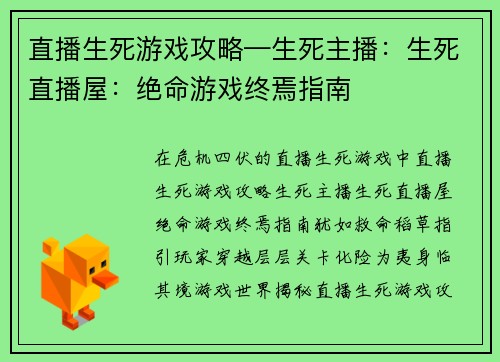 直播生死游戏攻略—生死主播：生死直播屋：绝命游戏终焉指南

在危机四伏的直播生死游戏中直播生死游戏攻略生死主播生死直播屋绝命游戏终焉指南犹如救命稻草指引玩家穿越层层关卡化险为夷身临其境游戏世界揭秘直播生死游戏攻